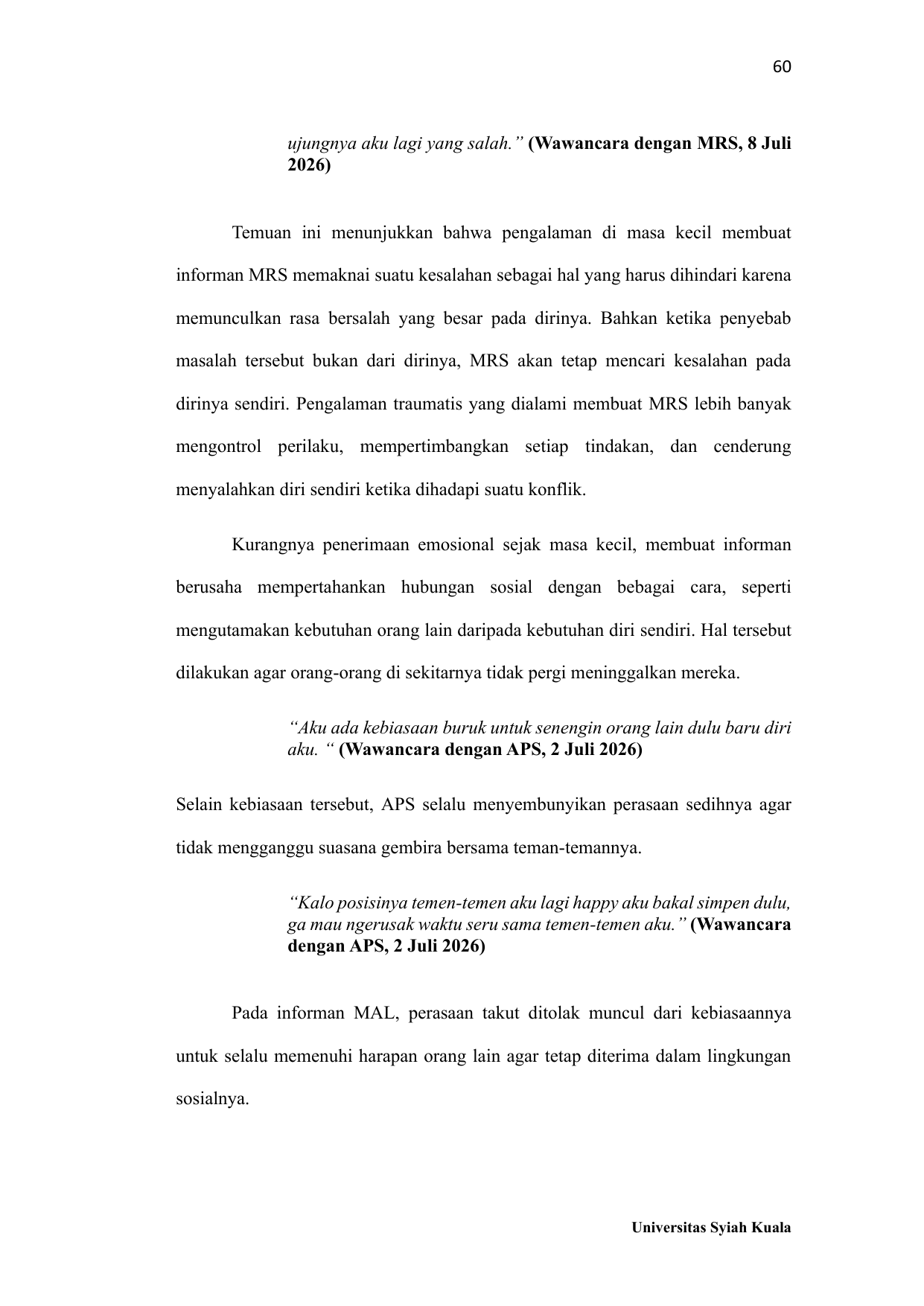 60

ujungnya aku lagi yang salah.” (Wawancara dengan MRS, 8 Juli 2026)

Temuan ini menunjukkan bahwa pengalaman di masa kecil membuat informan MRS memaknai suatu kesalahan sebagai hal yang harus dihindari karena memunculkan rasa bersalah yang besar pada dirinya. Bahkan ketika penyebab masalah tersebut bukan dari dirinya, MRS akan tetap mencari kesalahan pada dirinya sendiri. Pengalaman traumatis yang dialami membuat MRS lebih banyak mengontrol perilaku, mempertimbangkan setiap tindakan, dan cenderung menyalahkan diri sendiri ketika dihadapi suatu konflik.

Kurangnya penerimaan emosional sejak masa kecil, membuat informan berusaha mempertahankan hubungan sosial dengan bebagai cara, seperti mengutamakan kebutuhan orang lain daripada kebutuhan diri sendiri. Hal tersebut dilakukan agar orang-orang di sekitarnya tidak pergi meninggalkan mereka.

“Aku ada kebiasaan buruk untuk senengin orang lain dulu baru diri aku. “ (Wawancara dengan APS, 2 Juli 2026)

Selain kebiasaan tersebut, APS selalu menyembunyikan perasaan sedihnya agar tidak mengganggu suasana gembira bersama teman-temannya.

“Kalo posisinya temen-temen aku lagi happy aku bakal simpen dulu, ga mau ngerusak waktu seru sama temen-temen aku.” (Wawancara dengan APS, 2 Juli 2026)

Pada informan MAL, perasaan takut ditolak muncul dari kebiasaannya untuk selalu memenuhi harapan orang lain agar tetap diterima dalam lingkungan sosialnya.

Universitas Syiah Kuala